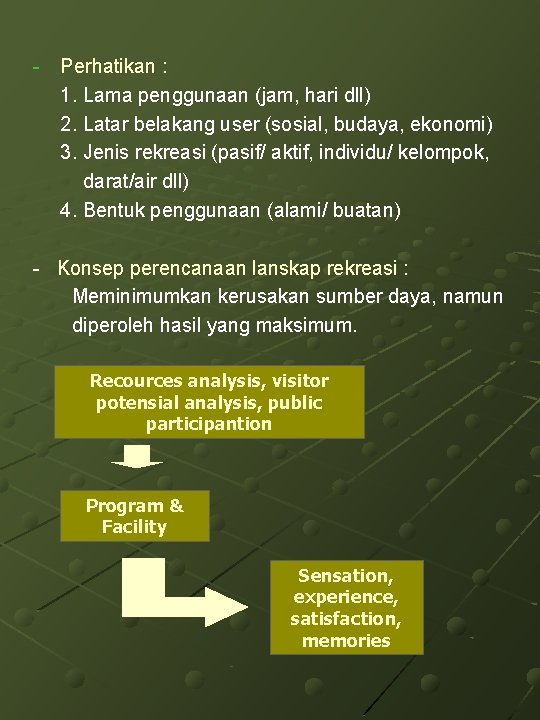 - Perhatikan :
1. Lama penggunaan (jam, hari dll)
2. Latar belakang user (sosial, budaya, ekonomi)
3. Jenis rekreasi (pasif/ aktif, individu/ kelompok, darat/air dll)
4. Bentuk penggunaan (alami/ buatan)

- Konsep perencanaan lanskap rekreasi : Meminimumkan kerusakan sumber daya, namun diperoleh hasil yang maksimum.

Recources analysis, visitor potensial analysis, public participantion

Program & Facility

Sensation, experience, satisfaction, memories